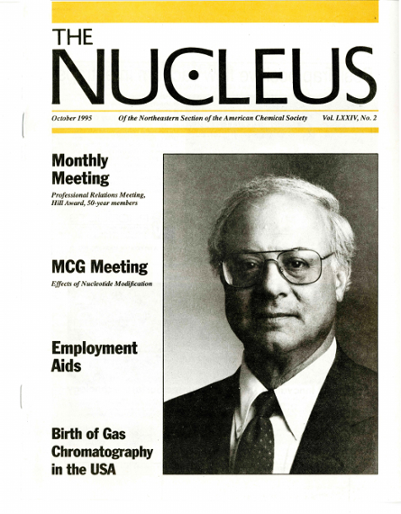 THE
NUCLEUS

October 1995 Of the Northeastern Section of the American Chemical Society Vol. LXXIV, No. 2

Monthly Meeting

Professional Relations Meeting, Hill Award, 50-year members

MCG Meeting

Effects of Nucleotide Modification

Employment Aids

Birth of Gas Chromatography in the USA